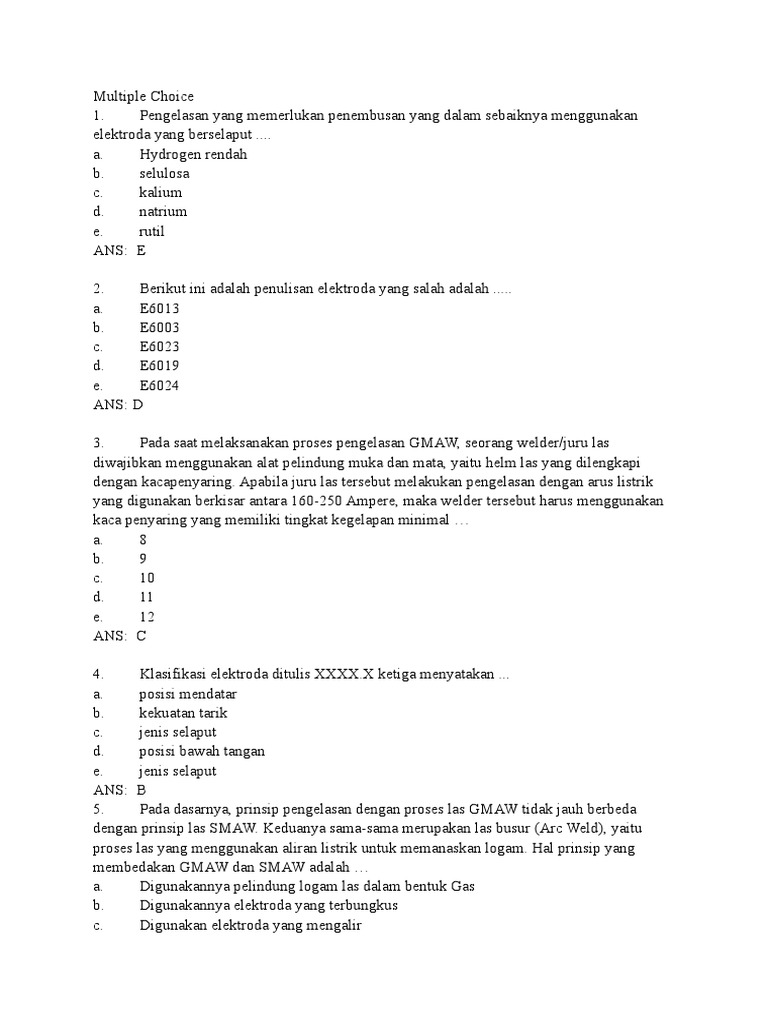 Multiple Choice
1. Pengelasan yang memerlukan penembusan yang dalam sebaiknya menggunakan elektroda yang berselaput ....
a. Hydrogen rendah
b. selulosa
c. kalium
d. natrium
e. rutil
ANS: E

2. Berikut ini adalah penulisan elektroda yang salah adalah .....
a. E6013
b. E6003
c. E6023
d. E6019
e. E6024
ANS: D

3. Pada saat melaksanakan proses pengelasan GMAW, seorang welder/juru las diwajibkan menggunakan alat pelindung muka dan mata, yaitu helm las yang dilengkapi dengan kacapenyaring. Apabila juru las tersebut melakukan pengelasan dengan arus listrik yang digunakan berkisar antara 160-250 Ampere, maka welder tersebut harus menggunakan kaca penyaring yang memiliki tingkat kegelapan minimal …
a. 8
b. 9
c. 10
d. 11
e. 12
ANS: C

4. Klasifikasi elektroda ditulis XXXX.X ketiga menyatakan ...
a. posisi mendatar
b. kekuatan tarik
c. jenis selaput
d. posisi bawah tangan
e. jenis selaput
ANS: B
5. Pada dasarnya, prinsip pengelasan dengan proses las GMAW tidak jauh berbeda dengan prinsip las SMAW. Keduanya sama-sama merupakan las busur (Arc Weld), yaitu proses las yang menggunakan aliran listrik untuk memanaskan logam. Hal prinsip yang membedakan GMAW dan SMAW adalah …
a. Digunakannya pelindung logam las dalam bentuk Gas
b. Digunakannya elektroda yang terbungkus
c. Digunakan elektroda yang mengalir